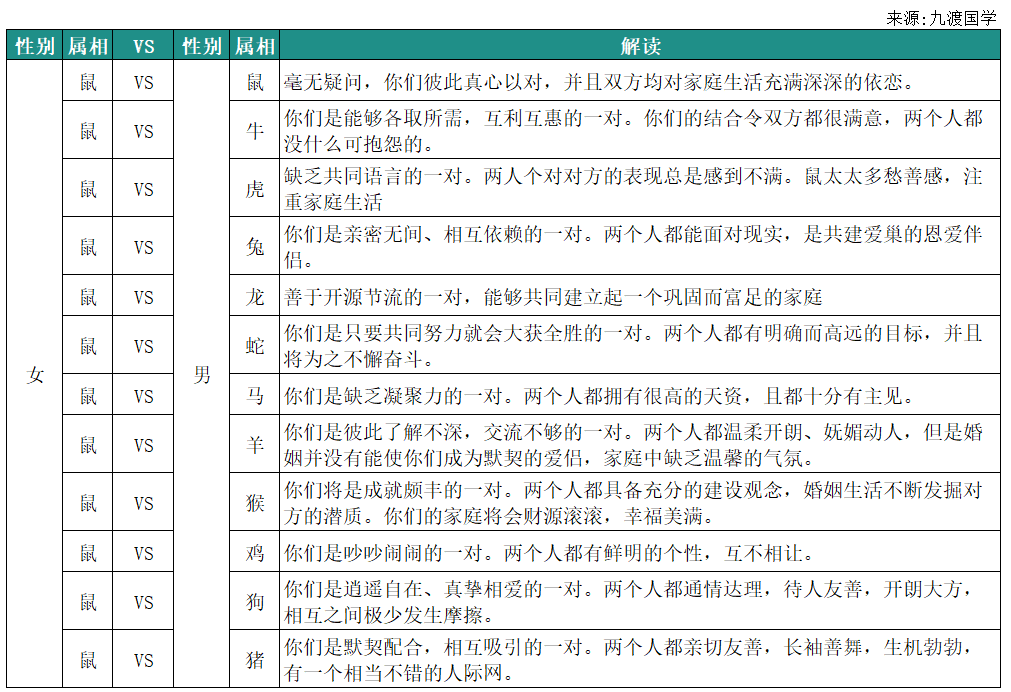 来源:九渡国学

| 性别 | 属相 | VS | 性别 | 属相 | 解读 |
|---|---|---|---|---|---|
| 女 | 鼠 | VS | 男 | 鼠 | 毫无疑问，你们彼此真心以对，并且双方均对家庭生活充满深深的依恋。 |
| | 鼠 | VS | | 牛 | 你们是能够各取所需，互利互惠的一对。你们的结合令双方都很满意，两个人都没什么可抱怨的。 |
| | 鼠 | VS | | 虎 | 缺乏共同语言的一对。两人个对对方的表现总是感到不满。鼠太太多愁善感，注重家庭生活 |
| | 鼠 | VS | | 兔 | 你们是亲密无间、相互依赖的一对。两个人都能面对现实，是共建爱巢的恩爱伴侣。 |
| | 鼠 | VS | | 龙 | 善于开源节流的一对，能够共同建立起一个巩固而富足的家庭 |
| | 鼠 | VS | | 蛇 | 你们是只要共同努力就会大获全胜的一对。两个人都有明确而高远的目标，并且将为之不懈奋斗。 |
| | 鼠 | VS | | 马 | 你们是缺乏凝聚力的一对。两个人都拥有很高的天资，且都十分有主见。 |
| | 鼠 | VS | | 羊 | 你们是彼此了解不深，交流不够的一对。两个人都温柔开朗、妩媚动人，但是婚姻并没有能使你们成为默契的爱侣，家庭中缺乏温馨的气氛。 |
| | 鼠 | VS | | 猴 | 你们将是成就颇丰的一对。两个人都具备充分的建设观念，婚姻生活不断发掘对方的潜质。你们的家庭将会财源滚滚，幸福美满。 |
| | 鼠 | VS | | 鸡 | 你们是吵吵闹闹的一对。两个人都有鲜明的个性，互不相让。 |
| | 鼠 | VS | | 狗 | 你们是逍遥自在、真挚相爱的一对。两个人都通情达理，待人友善，开朗大方，相互之间极少发生摩擦。 |
| | 鼠 | VS | | 猪 | 你们是默契配合，相互吸引的一对。两个人都亲切友善，长袖善舞，生机勃勃，有一个相当不错的人际网。 |